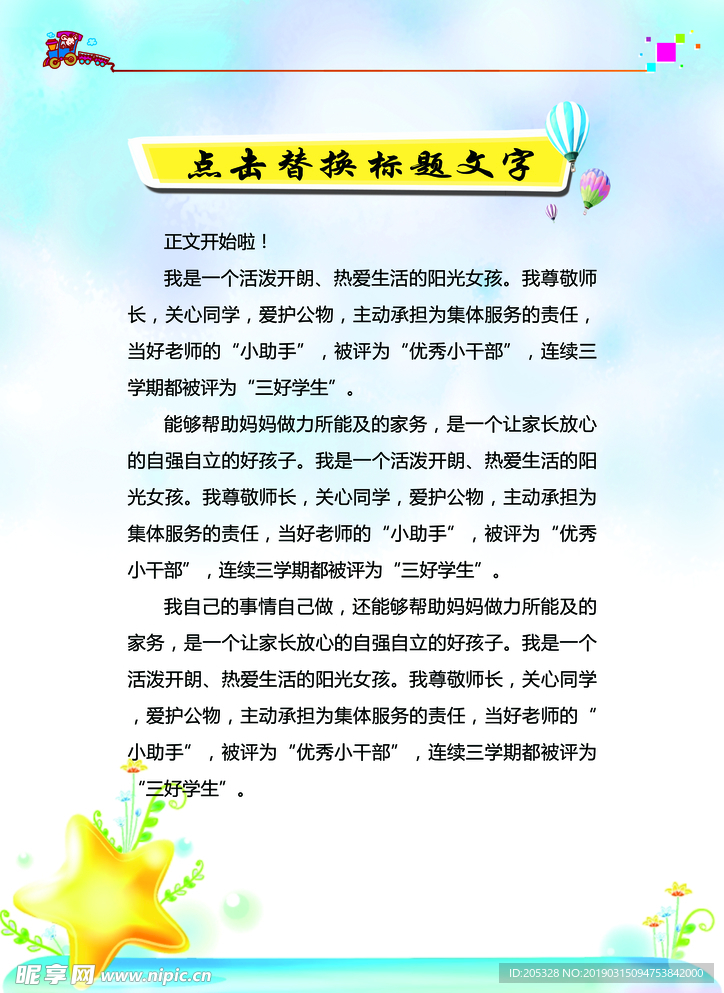 点击替换标题文字

正文开始啦！

我是一个活泼开朗、热爱生活的阳光女孩。我尊敬师长，关心同学，爱护公物，主动承担为集体服务的责任，当好老师的“小助手”，被评为“优秀小干部”，连续三学期都被评为“三好学生”。

能够帮助妈妈做力所能及的家务，是一个让家长放心的自强自立的好孩子。我是一个活泼开朗、热爱生活的阳光女孩。我尊敬师长，关心同学，爱护公物，主动承担为集体服务的责任，当好老师的“小助手”，被评为“优秀小干部”，连续三学期都被评为“三好学生”。

我自己的事情自己做，还能够帮助妈妈做力所能及的家务，是一个让家长放心的自强自立的好孩子。我是一个活泼开朗、热爱生活的阳光女孩。我尊敬师长，关心同学，爱护公物，主动承担为集体服务的责任，当好老师的“小助手”，被评为“优秀小干部”，连续三学期都被评为“三好学生”。

昵享网 www.nipic.cn
ID:205328 NO:20190315094753842000